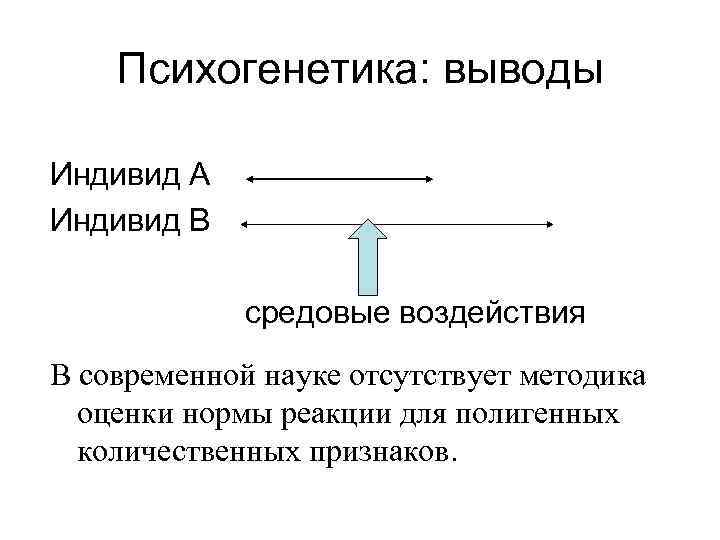 Психогенетика: выводы

Индивид А

Индивид В

средовые воздействия

В современной науке отсутствует методика оценки нормы реакции для полигенных количественных признаков.